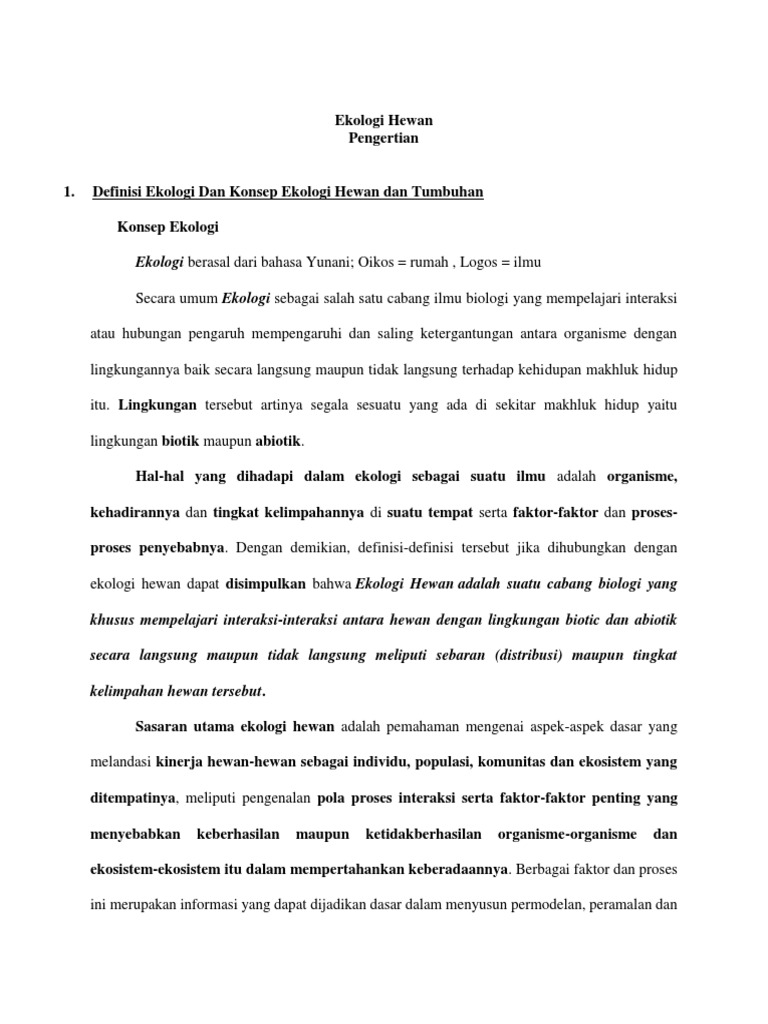 Ekologi Hewan
Pengertian

1. Definisi Ekologi Dan Konsep Ekologi Hewan dan Tumbuhan

Konsep Ekologi

Ekologi berasal dari bahasa Yunani; Oikos = rumah , Logos = ilmu

Secara umum Ekologi sebagai salah satu cabang ilmu biologi yang mempelajari interaksi atau hubungan pengaruh mempengaruhi dan saling ketergantungan antara organisme dengan lingkungannya baik secara langsung maupun tidak langsung terhadap kehidupan makhluk hidup itu. Lingkungan tersebut artinya segala sesuatu yang ada di sekitar makhluk hidup yaitu lingkungan biotik maupun abiotik.

Hal-hal yang dihadapi dalam ekologi sebagai suatu ilmu adalah organisme, kehadirannya dan tingkat kelimpahannya di suatu tempat serta faktor-faktor dan proses-proses penyebabnya. Dengan demikian, definisi-definisi tersebut jika dihubungkan dengan ekologi hewan dapat disimpulkan bahwa Ekologi Hewan adalah suatu cabang biologi yang khusus mempelajari interaksi-interaksi antara hewan dengan lingkungan biotic dan abiotik secara langsung maupun tidak langsung meliputi sebaran (distribusi) maupun tingkat kelimpahan hewan tersebut.

Sasaran utama ekologi hewan adalah pemahaman mengenai aspek-aspek dasar yang melandasi kinerja hewan-hewan sebagai individu, populasi, komunitas dan ekosistem yang ditempatinya, meliputi pengenalan pola proses interaksi serta faktor-faktor penting yang menyebabkan keberhasilan maupun ketidakberhasilan organisme-organisme dan ekosistem-ekosistem itu dalam mempertahankan keberadaannya. Berbagai faktor dan proses ini merupakan informasi yang dapat dijadikan dasar dalam menyusun permodelan, peramalan dan